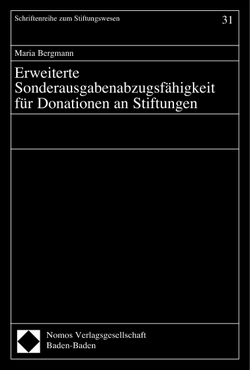 Schriftenreihe zum Stiftungswesen 31

Maria Bergmann

Erweiterte Sonderausgabenabzugsfähigkeit für Donationen an Stiftungen

Nomos Verlagsgesellschaft
Baden-Baden